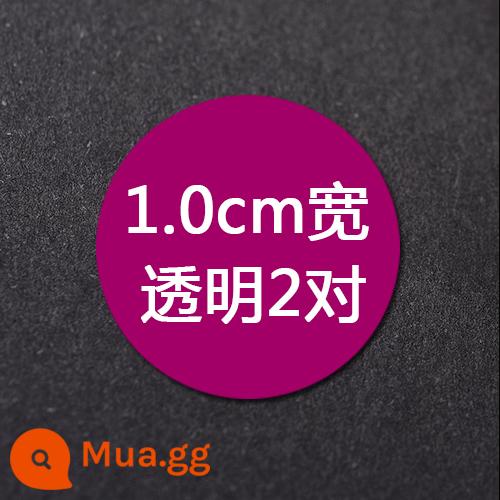 1.0cm宽
透明2对

Mua.gg